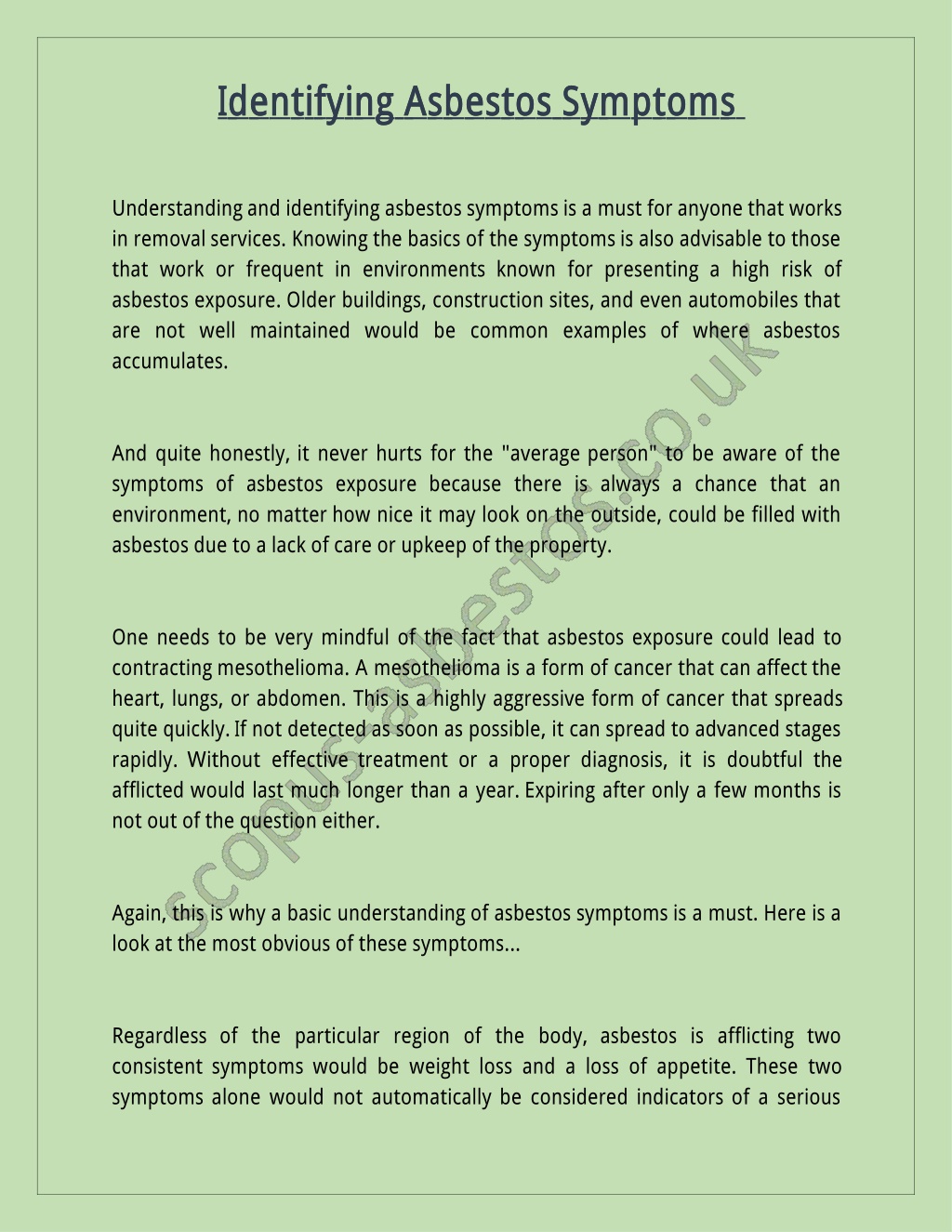 Identifying Asbestos Symptoms

Understanding and identifying asbestos symptoms is a must for anyone that works in removal services. Knowing the basics of the symptoms is also advisable to those that work or frequent in environments known for presenting a high risk of asbestos exposure. Older buildings, construction sites, and even automobiles that are not well maintained would be common examples of where asbestos accumulates.

And quite honestly, it never hurts for the "average person" to be aware of the symptoms of asbestos exposure because there is always a chance that an environment, no matter how nice it may look on the outside, could be filled with asbestos due to a lack of care or upkeep of the property.

One needs to be very mindful of the fact that asbestos exposure could lead to contracting mesothelioma. A mesothelioma is a form of cancer that can affect the heart, lungs, or abdomen. This is a highly aggressive form of cancer that spreads quite quickly. If not detected as soon as possible, it can spread to advanced stages rapidly. Without effective treatment or a proper diagnosis, it is doubtful the afflicted would last much longer than a year. Expiring after only a few months is not out of the question either.

Again, this is why a basic understanding of asbestos symptoms is a must. Here is a look at the most obvious of these symptoms...

Regardless of the particular region of the body, asbestos is afflicting two consistent symptoms would be weight loss and a loss of appetite. These two symptoms alone would not automatically be considered indicators of a serious

scopus-asbestos.co.uk